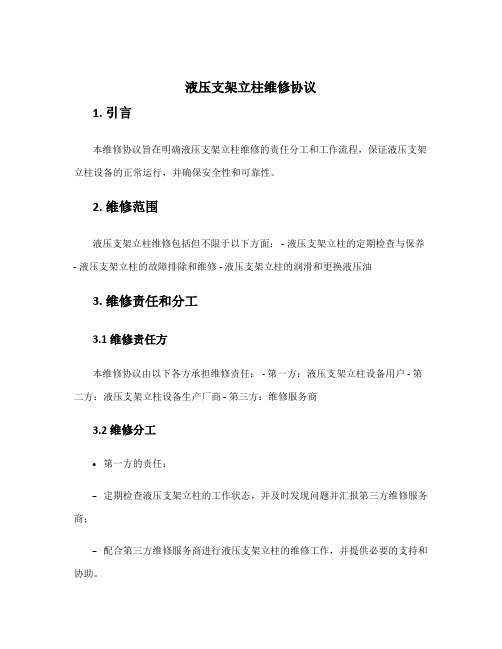 液压支架立柱维修协议

1. 引言

本维修协议旨在明确液压支架立柱维修的责任分工和工作流程，保证液压支架立柱设备的正常运行，并确保安全性和可靠性。

2. 维修范围

液压支架立柱维修包括但不限于以下方面： - 液压支架立柱的定期检查与保养 - 液压支架立柱的故障排除和维修 - 液压支架立柱的润滑和更换液压油

3. 维修责任和分工

3.1 维修责任方

本维修协议由以下各方承担维修责任： - 第一方：液压支架立柱设备用户 - 第二方：液压支架立柱设备生产厂商 - 第三方：维修服务商

3.2 维修分工

• 第一方的责任：

– 定期检查液压支架立柱的工作状态，并及时发现问题并汇报第三方维修服务商；

– 配合第三方维修服务商进行液压支架立柱的维修工作，并提供必要的支持和协助。